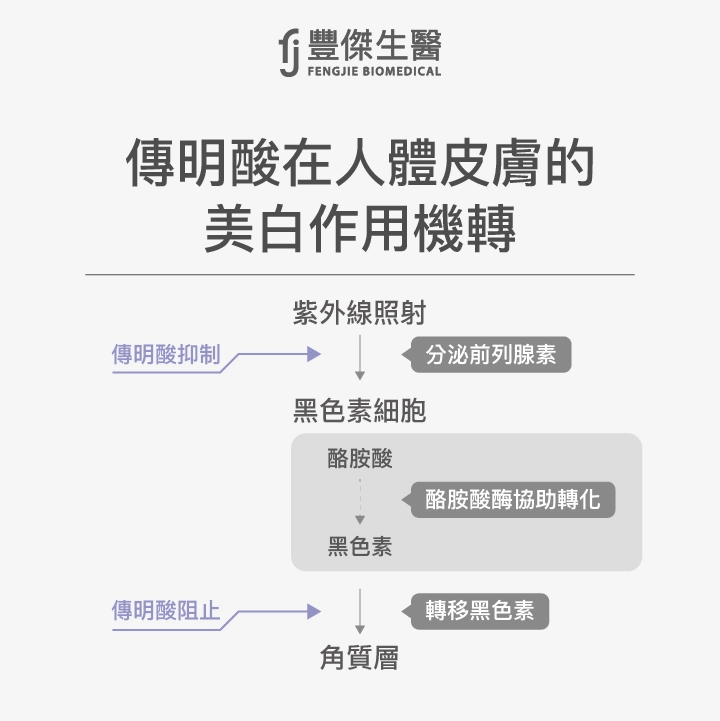 fj 豐傑生醫
FENGJIE BIOMEDICAL

傳明酸在人體皮膚的美白作用機轉

紫外線照射

傳明酸抑制

分泌前列腺素

黑色素細胞

酪胺酸

酪胺酸酶協助轉化

黑色素

傳明酸阻止

轉移黑色素

角質層